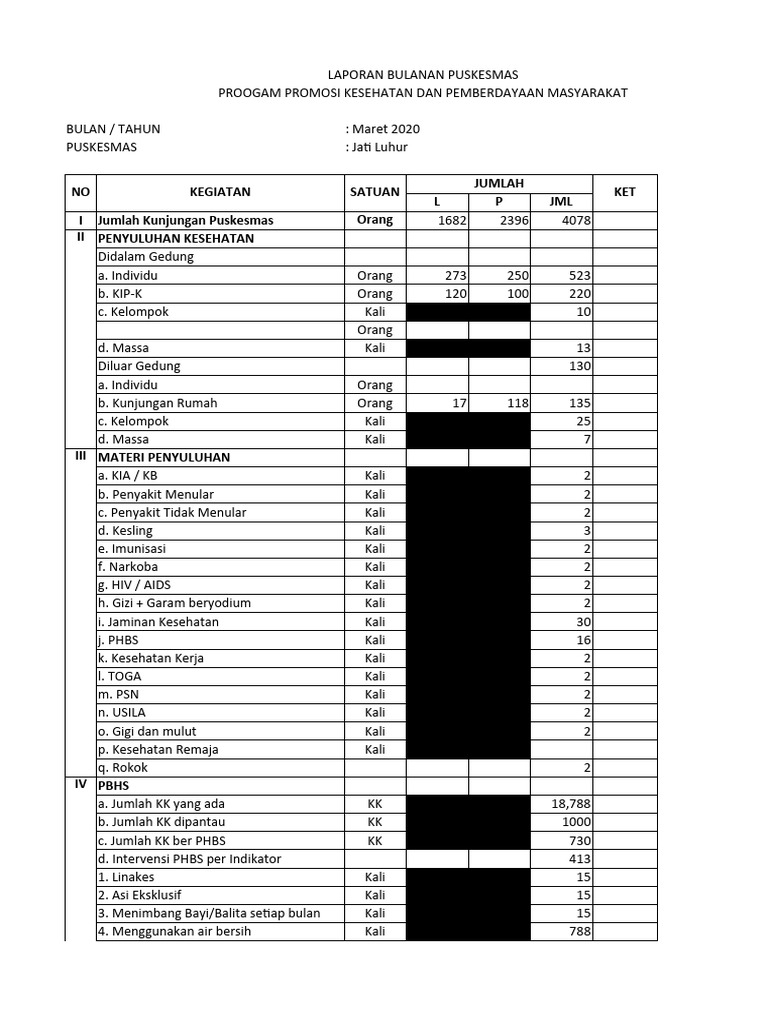 LAPORAN BULANAN PUSKESMAS
PROOGAM PROMOSI KESEHATAN DAN PEMBERDAYAAN MASYARAKAT

BULAN / TAHUN : Maret 2020
PUSKESMAS : Jati Luhur

| NO | KEGIATAN | SATUAN | JUMLAH L | JUMLAH P | JUMLAH JML | KET |
|---|---|---|---|---|---|---|
| I | Jumlah Kunjungan Puskesmas | Orang | 1682 | 2396 | 4078 | |
| II | PENYULUHAN KESEHATAN | | | | | |
| | Didalam Gedung | | | | | |
| | a. Individu | Orang | 273 | 250 | 523 | |
| | b. KIP-K | Orang | 120 | 100 | 220 | |
| | c. Kelompok | Kali | | | 10 | |
| | | Orang | | | | |
| | d. Massa | Kali | | | 13 | |
| | Diluar Gedung | | | | 130 | |
| | a. Individu | Orang | | | | |
| | b. Kunjungan Rumah | Orang | 17 | 118 | 135 | |
| | c. Kelompok | Kali | | | 25 | |
| | d. Massa | Kali | | | 7 | |
| III | MATERI PENYULUHAN | | | | | |
| | a. KIA / KB | Kali | | | 2 | |
| | b. Penyakit Menular | Kali | | | 2 | |
| | c. Penyakit Tidak Menular | Kali | | | 2 | |
| | d. Kesling | Kali | | | 3 | |
| | e. Imunisasi | Kali | | | 2 | |
| | f. Narkoba | Kali | | | 2 | |
| | g. HIV / AIDS | Kali | | | 2 | |
| | h. Gizi + Garam beryodium | Kali | | | 2 | |
| | i. Jaminan Kesehatan | Kali | | | 30 | |
| | j. PHBS | Kali | | | 16 | |
| | k. Kesehatan Kerja | Kali | | | 2 | |
| | l. TOGA | Kali | | | 2 | |
| | m. PSN | Kali | | | 2 | |
| | n. USILA | Kali | | | 2 | |
| | o. Gigi dan mulut | Kali | | | 2 | |
| | p. Kesehatan Remaja | Kali | | | | |
| | q. Rokok | | | | 2 | |
| IV | PBHS | | | | | |
| | a. Jumlah KK yang ada | KK | | | 18,788 | |
| | b. Jumlah KK dipantau | KK | | | 1000 | |
| | c. Jumlah KK ber PHBS | KK | | | 730 | |
| | d. Intervensi PHBS per Indikator | | | | 413 | |
| | 1. Linakes | Kali | | | 15 | |
| | 2. Asi Eksklusif | Kali | | | 15 | |
| | 3. Menimbang Bayi/Balita setiap bulan | Kali | | | 15 | |
| | 4. Menggunakan air bersih | Kali | | | 788 | |